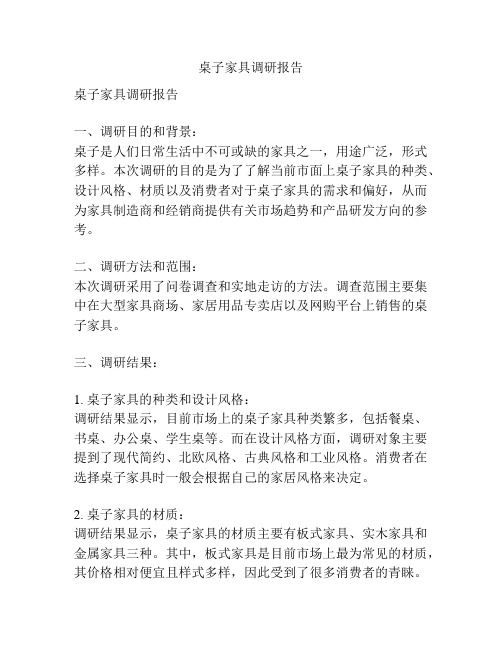 桌子家具调研报告

桌子家具调研报告

一、调研目的和背景：
桌子是人们日常生活中不可或缺的家具之一，用途广泛，形式多样。本次调研的目的是为了了解当前市面上桌子家具的种类、设计风格、材质以及消费者对于桌子家具的需求和偏好，从而为家具制造商和经销商提供有关市场趋势和产品研发方向的参考。

二、调研方法和范围：
本次调研采用了问卷调查和实地走访的方法。调查范围主要集中在大型家具商场、家居用品专卖店以及网购平台上销售的桌子家具。

三、调研结果：

1. 桌子家具的种类和设计风格：
调研结果显示，目前市场上的桌子家具种类繁多，包括餐桌、书桌、办公桌、学生桌等。而在设计风格方面，调研对象主要提到了现代简约、北欧风格、古典风格和工业风格。消费者在选择桌子家具时一般会根据自己的家居风格来决定。

2. 桌子家具的材质：
调研结果显示，桌子家具的材质主要有板式家具、实木家具和金属家具三种。其中，板式家具是目前市场上最为常见的材质，其价格相对便宜且样式多样，因此受到了很多消费者的青睐。